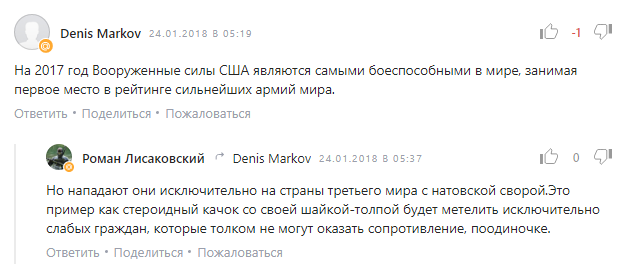 Denis Markov 24.01.2018 в 05:19

-1

На 2017 год Вооруженные силы США являются самыми боеспособными в мире, занимая первое место в рейтинге сильнейших армий мира.

Ответить • Поделиться • Пожаловаться

Роман Лисаковский Denis Markov 24.01.2018 в 05:37

0

Но нападают они исключительно на страны третьего мира с натовской сворой.Это пример как стероидный качок со своей шайкой-толпой будет метелить исключительно слабых граждан, которые толком не могут оказать сопротивление, поодиночке.

Ответить • Поделиться • Пожаловаться